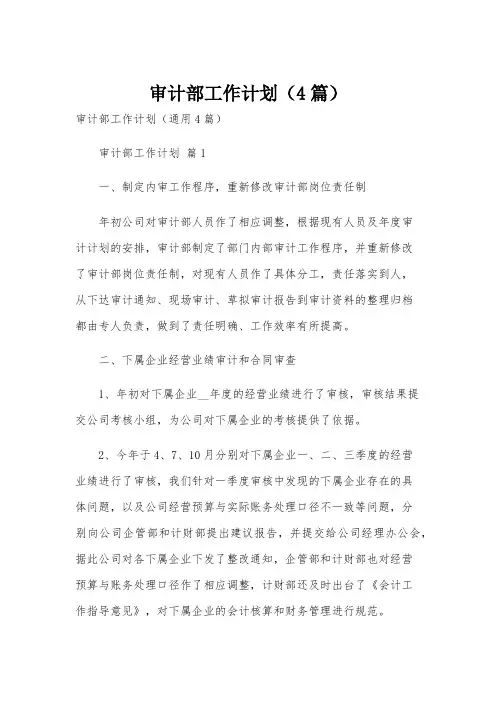 审计部工作计划（4篇）

审计部工作计划（通用4篇）

审计部工作计划 篇1

一、制定内审工作程序，重新修改审计部岗位责任制

年初公司对审计部人员作了相应调整，根据现有人员及年度审计计划的安排，审计部制定了部门内部审计工作程序，并重新修改了审计部岗位责任制，对现有人员作了具体分工，责任落实到人，从下达审计通知、现场审计、草拟审计报告到审计资料的整理归档都由专人负责，做到了责任明确、工作效率有所提高。

二、下属企业经营业绩审计和合同审查

1、年初对下属企业__年度的经营业绩进行了审核，审核结果提交公司考核小组，为公司对下属企业的考核提供了依据。

2、今年于4、7、10月分别对下属企业一、二、三季度的经营业绩进行了审核，我们针对一季度审核中发现的下属企业存在的具体问题，以及公司经营预算与实际账务处理口径不一致等问题，分别向公司企管部和计财部提出建议报告，并提交给公司经理办公会，据此公司对各下属企业下发了整改通知，企管部和计财部也对经营预算与账务处理口径作了相应调整，计财部还及时出台了《会计工作指导意见》，对下属企业的会计核算和财务管理进行规范。